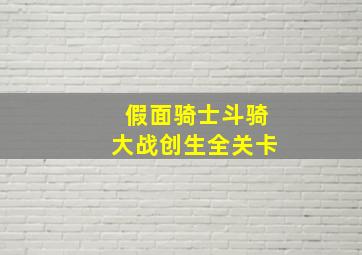 假面骑士斗骑
大战创生全关卡